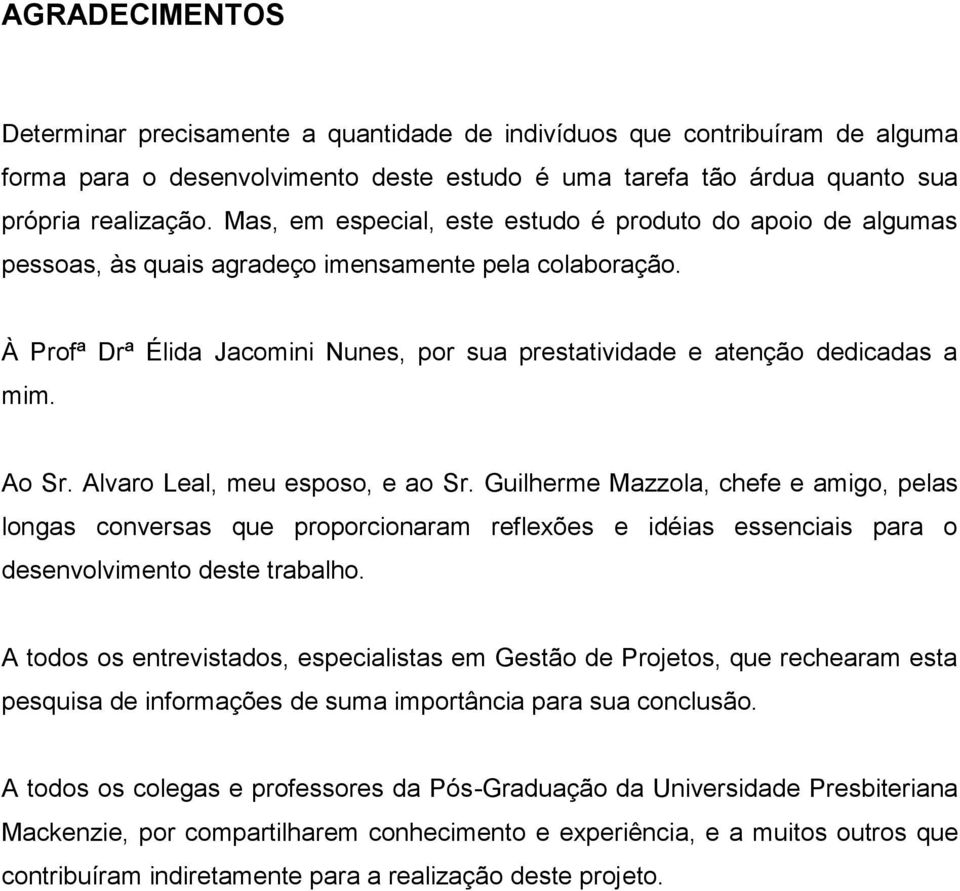 AGRADECIMENTOS

Determinar precisamente a quantidade de indivíduos que contribuíram de alguma forma para o desenvolvimento deste estudo é uma tarefa tão árdua quanto sua própria realização. Mas, em especial, este estudo é produto do apoio de algumas pessoas, às quais agradeço imensamente pela colaboração.

À Profª Drª Élida Jacomini Nunes, por sua prestatividade e atenção dedicadas a mim.

Ao Sr. Alvaro Leal, meu esposo, e ao Sr. Guilherme Mazzola, chefe e amigo, pelas longas conversas que proporcionaram reflexões e idéias essenciais para o desenvolvimento deste trabalho.

A todos os entrevistados, especialistas em Gestão de Projetos, que rechearam esta pesquisa de informações de suma importância para sua conclusão.

A todos os colegas e professores da Pós-Graduação da Universidade Presbiteriana Mackenzie, por compartilharem conhecimento e experiência, e a muitos outros que contribuíram indiretamente para a realização deste projeto.